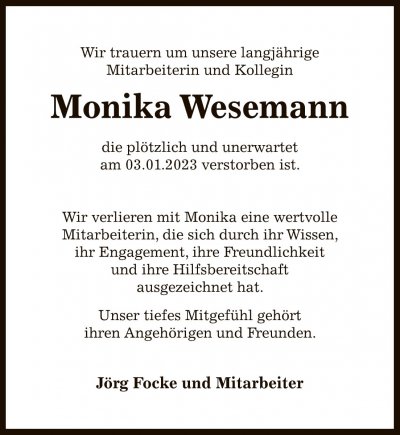 Wir trauern um unsere langjährige Mitarbeiterin und Kollegin

Monika Wesemann

die plötzlich und unerwartet am 03.01.2023 verstorben ist.

Wir verlieren mit Monika eine wertvolle Mitarbeiterin, die sich durch ihr Wissen, ihr Engagement, ihre Freundlichkeit und ihre Hilfsbereitschaft ausgezeichnet hat.

Unser tiefes Mitgefühl gehört ihren Angehörigen und Freunden.

Jörg Focke und Mitarbeiter